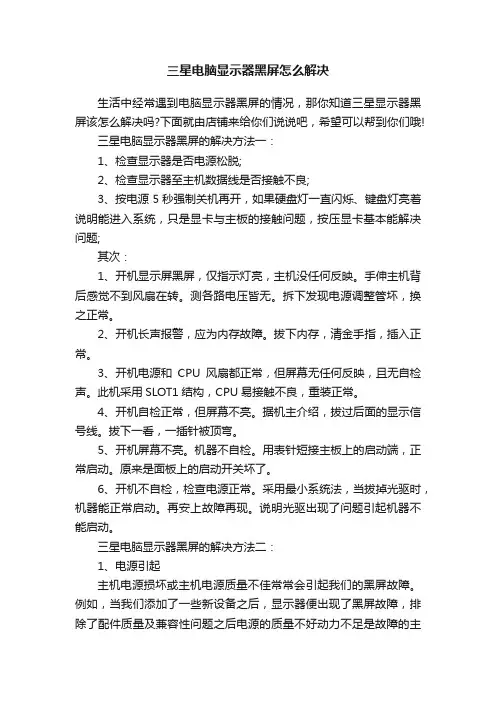 三星电脑显示器黑屏怎么解决

生活中经常遇到电脑显示器黑屏的情况，那你知道三星显示器黑屏该怎么解决吗?下面就由店铺来给你们说说吧，希望可以帮到你们哦!

三星电脑显示器黑屏的解决方法一：

1、检查显示器是否电源松脱;

2、检查显示器至主机数据线是否接触不良;

3、按电源 5 秒强制关机再开，如果硬盘灯一直闪烁、键盘灯亮着说明能进入系统，只是显卡与主板的接触问题，按压显卡基本能解决问题;

其次：

1、开机显示屏黑屏，仅指示灯亮，主机没任何反映。手伸主机背后感觉不到风扇在转。测各路电压皆无。拆下发现电源调整管坏，换之正常。

2、开机长声报警，应为内存故障。拔下内存，清金手指，插入正常。

3、开机电源和 CPU 风扇都正常，但屏幕无任何反映，且无自检声。此机采用 SLOT1 结构，CPU 易接触不良，重装正常。

4、开机自检正常，但屏幕不亮。据机主介绍，拔过后面的显示信号线。拔下一看，一插针被顶弯。

5、开机屏幕不亮。机器不自检。用表针短接主板上的启动端，正常启动。原来是面板上的启动开关坏了。

6、开机不自检，检查电源正常。采用最小系统法，当拔掉光驱时，机器能正常启动。再安上故障再现。说明光驱出现了问题引起机器不能启动。

三星电脑显示器黑屏的解决方法二：

1、电源引起

主机电源损坏或主机电源质量不佳常常会引起我们的黑屏故障。例如，当我们添加了一些新设备之后，显示器便出现了黑屏故障，排除了配件质量及兼容性问题之后电源的质量不好动力不足是故障的主